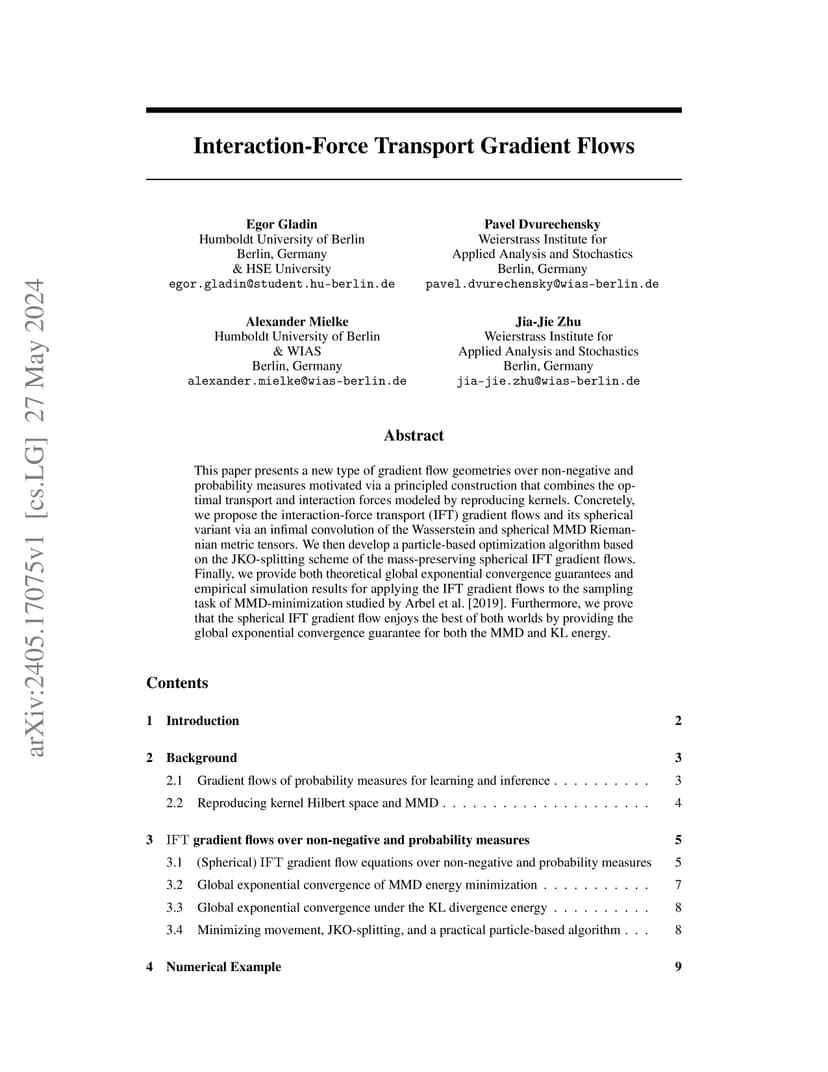 arXiv:2405.17075v1 [cs.LG] 27 May 2024

Interaction-Force Transport Gradient Flows

Egor Gladin
Humboldt University of Berlin
Berlin, Germany
& HSE University
egor.gladin@student.hu-berlin.de

Pavel Dvurechensky
Weierstrass Institute for
Applied Analysis and Stochastics
Berlin, Germany
pavel.dvurechensky@wias-berlin.de

Alexander Mielke
Humboldt University of Berlin
& WIAS
Berlin, Germany
alexander.mielke@wias-berlin.de

Jia-Jie Zhu
Weierstrass Institute for
Applied Analysis and Stochastics
Berlin, Germany
jia-jie.zhu@wias-berlin.de

Abstract

This paper presents a new type of gradient flow geometries over non-negative and probability measures motivated via a principled construction that combines the optimal transport and interaction forces modeled by reproducing kernels. Concretely, we propose the interaction-force transport (IFT) gradient flows and its spherical variant via an infimal convolution of the Wasserstein and spherical MMD Riemannian metric tensors. We then develop a particle-based optimization algorithm based on the JKO-splitting scheme of the mass-preserving spherical IFT gradient flows. Finally, we provide both theoretical global exponential convergence guarantees and empirical simulation results for applying the IFT gradient flows to the sampling task of MMD-minimization studied by Arbel et al. [2019]. Furthermore, we prove that the spherical IFT gradient flow enjoys the best of both worlds by providing the global exponential convergence guarantee for both the MMD and KL energy.

Contents

1 Introduction 2

2 Background 3
2.1 Gradient flows of probability measures for learning and inference . . . . . . . . . . 3
2.2 Reproducing kernel Hilbert space and MMD . . . . . . . . . . . . . . . . . . . . . 4

3 IFT gradient flows over non-negative and probability measures 5
3.1 (Spherical) IFT gradient flow equations over non-negative and probability measures 5
3.2 Global exponential convergence of MMD energy minimization . . . . . . . . . . . 7
3.3 Global exponential convergence under the KL divergence energy . . . . . . . . . . 8
3.4 Minimizing movement, JKO-splitting, and a practical particle-based algorithm . . . 8

4 Numerical Example 9